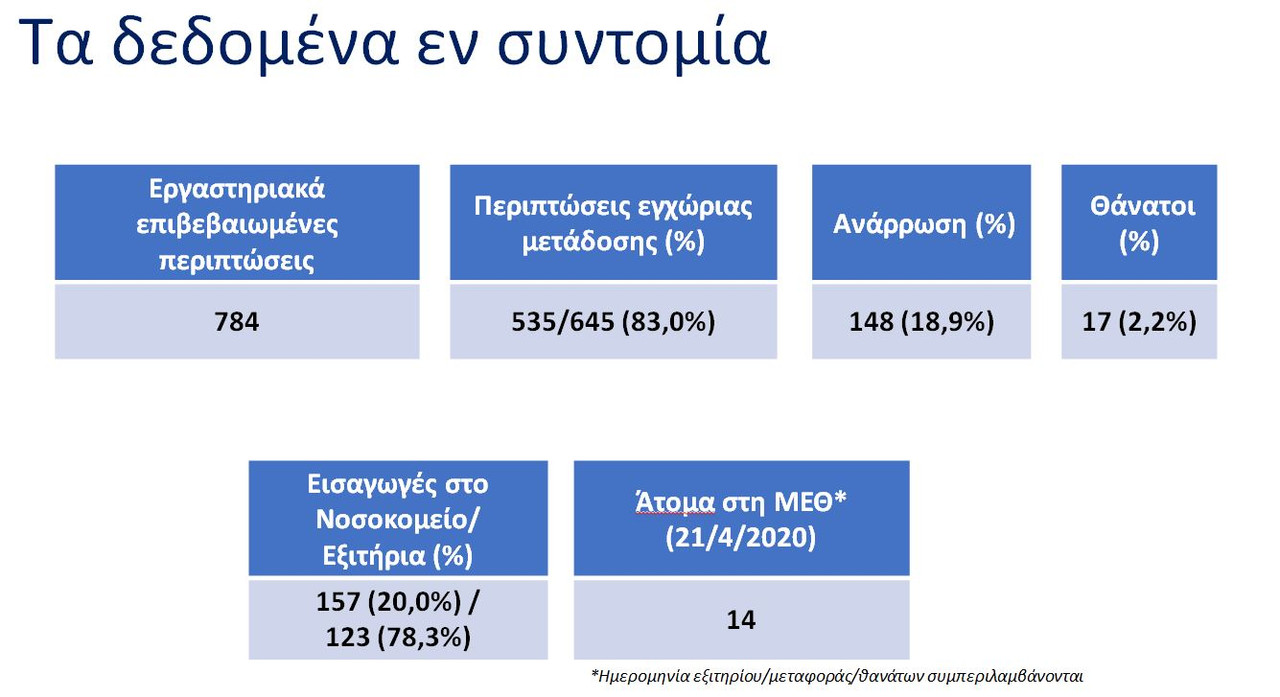 Τα δεδομένα εν συντομία

| Εργαστηριακά επιβεβαιωμένες περιπτώσεις | Περιπτώσεις εγχώριας μετάδοσης (%) | Ανάρρωση (%) | Θάνατοι (%) |
|---|---|---|---|
| 784 | 535/645 (83,0%) | 148 (18,9%) | 17 (2,2%) |

| Εισαγωγές στο Νοσοκομείο/ Εξιτήρια (%) | Άτομα στη ΜΕΘ* (21/4/2020) |
|---|---|
| 157 (20,0%) / 123 (78,3%) | 14 |

*Ημερομηνία εξιτηρίου/μεταφοράς/θανάτων συμπεριλαμβάνονται